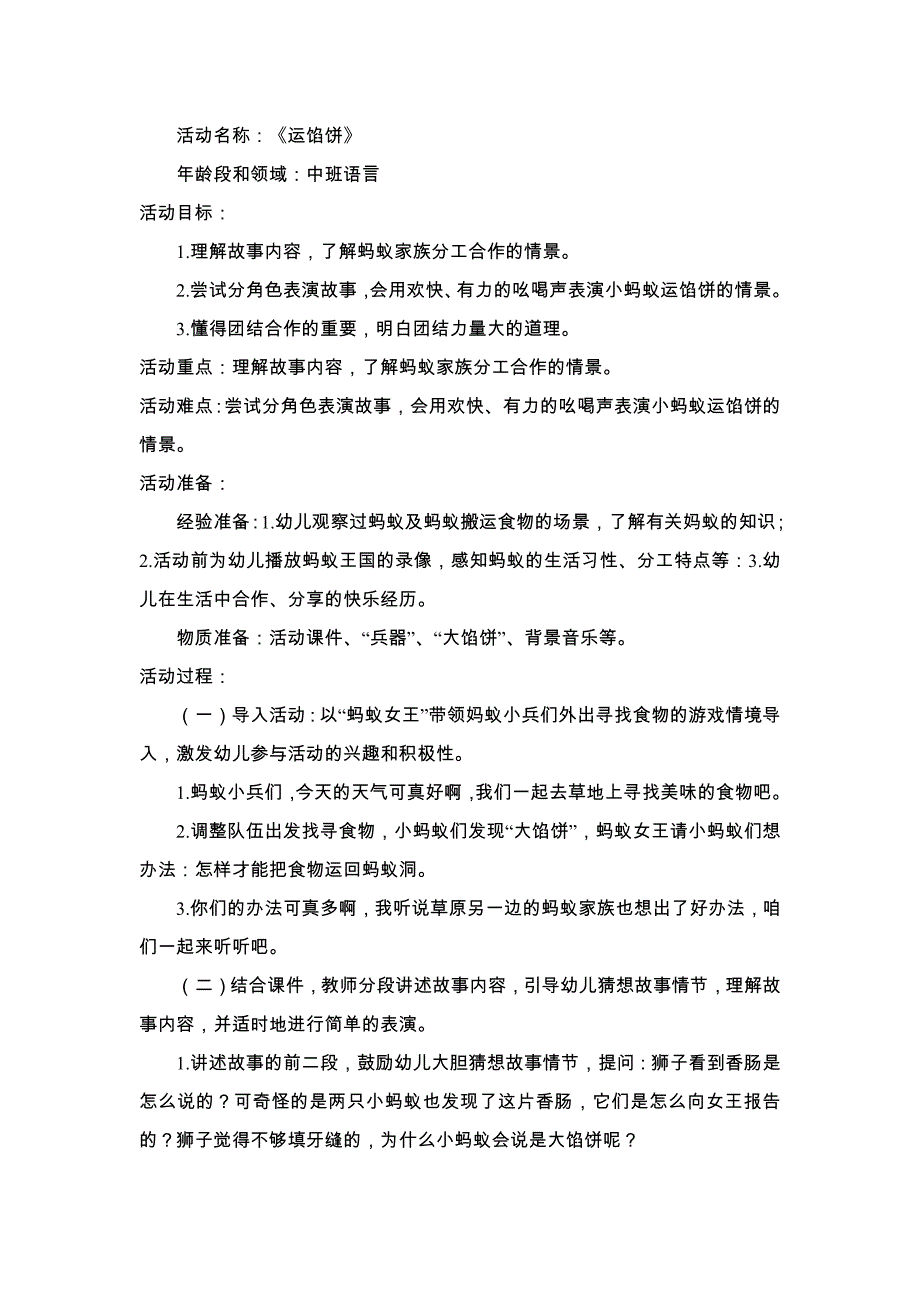 活动名称：《运馅饼》

年龄段和领域：中班语言

活动目标：

1.理解故事内容，了解蚂蚁家族分工合作的情景。

2.尝试分角色表演故事，会用欢快、有力的吆喝声表演小蚂蚁运馅饼的情景。

3.懂得团结合作的重要，明白团结力量大的道理。

活动重点：理解故事内容，了解蚂蚁家族分工合作的情景。

活动难点：尝试分角色表演故事，会用欢快、有力的吆喝声表演小蚂蚁运馅饼的情景。

活动准备：

经验准备：1.幼儿观察过蚂蚁及蚂蚁搬运食物的场景，了解有关妈蚁的知识；2.活动前为幼儿播放蚂蚁王国的录像，感知蚂蚁的生活习性、分工特点等：3.幼儿在生活中合作、分享的快乐经历。

物质准备：活动课件、“兵器”、“大馅饼”、背景音乐等。

活动过程：

（一）导入活动：以“蚂蚁女王”带领妈蚁小兵们外出寻找食物的游戏情境导入，激发幼儿参与活动的兴趣和积极性。

1.蚂蚁小兵们，今天的天气可真好啊，我们一起去草地上寻找美味的食物吧。

2.调整队伍出发找寻食物，小蚂蚁们发现“大馅饼”，蚂蚁女王请小蚂蚁们想办法：怎样才能把食物运回蚂蚁洞。

3.你们的办法可真多啊，我听说草原另一边的蚂蚁家族也想出了好办法，咱们一起来听听吧。

（二）结合课件，教师分段讲述故事内容，引导幼儿猜想故事情节，理解故事内容，并适时地进行简单的表演。

1.讲述故事的前二段，鼓励幼儿大胆猜想故事情节，提问：狮子看到香肠是怎么说的？可奇怪的是两只小蚂蚁也发现了这片香肠，它们是怎么向女王报告的？狮子觉得不够填牙缝的，为什么小蚂蚁会说是大馅饼呢？